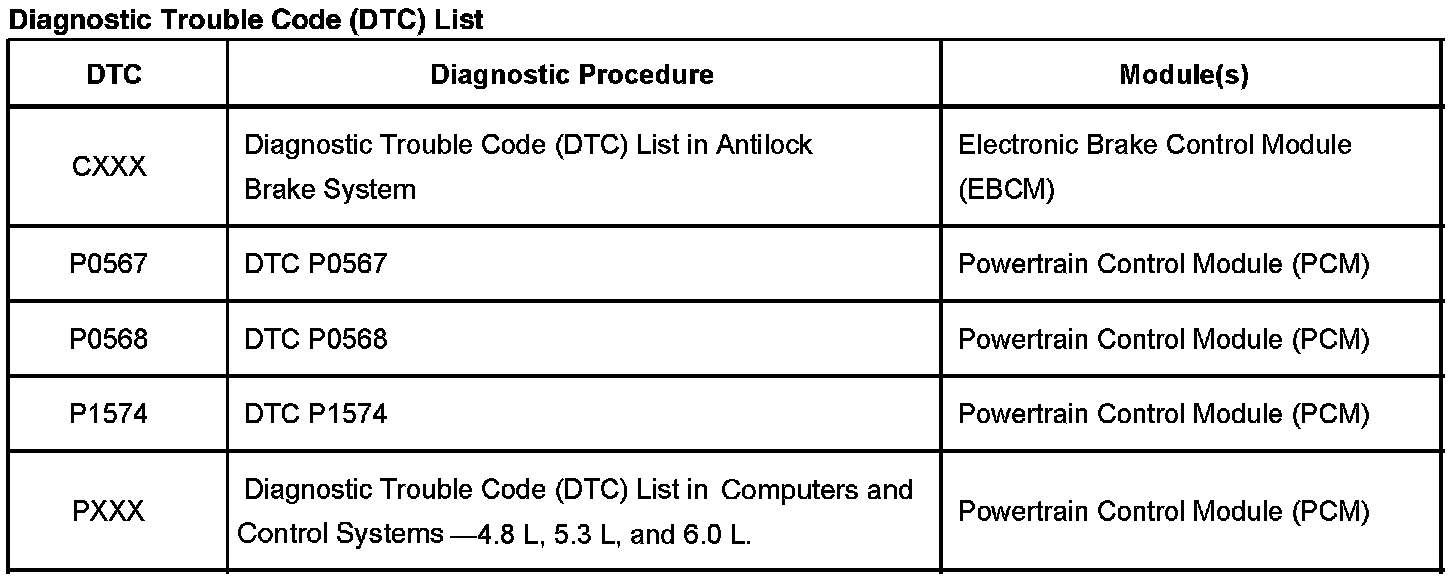 Diagnostic Trouble Code (DTC) List

| DTC | Diagnostic Procedure | Module(s) |
|---|---|---|
| CXXX | Diagnostic Trouble Code (DTC) List in Antilock Brake System | Electronic Brake Control Module (EBCM) |
| P0567 | DTC P0567 | Powertrain Control Module (PCM) |
| P0568 | DTC P0568 | Powertrain Control Module (PCM) |
| P1574 | DTC P1574 | Powertrain Control Module (PCM) |
| PXXX | Diagnostic Trouble Code (DTC) List in Computers and Control Systems —4.8 L, 5.3 L, and 6.0 L. | Powertrain Control Module (PCM) |